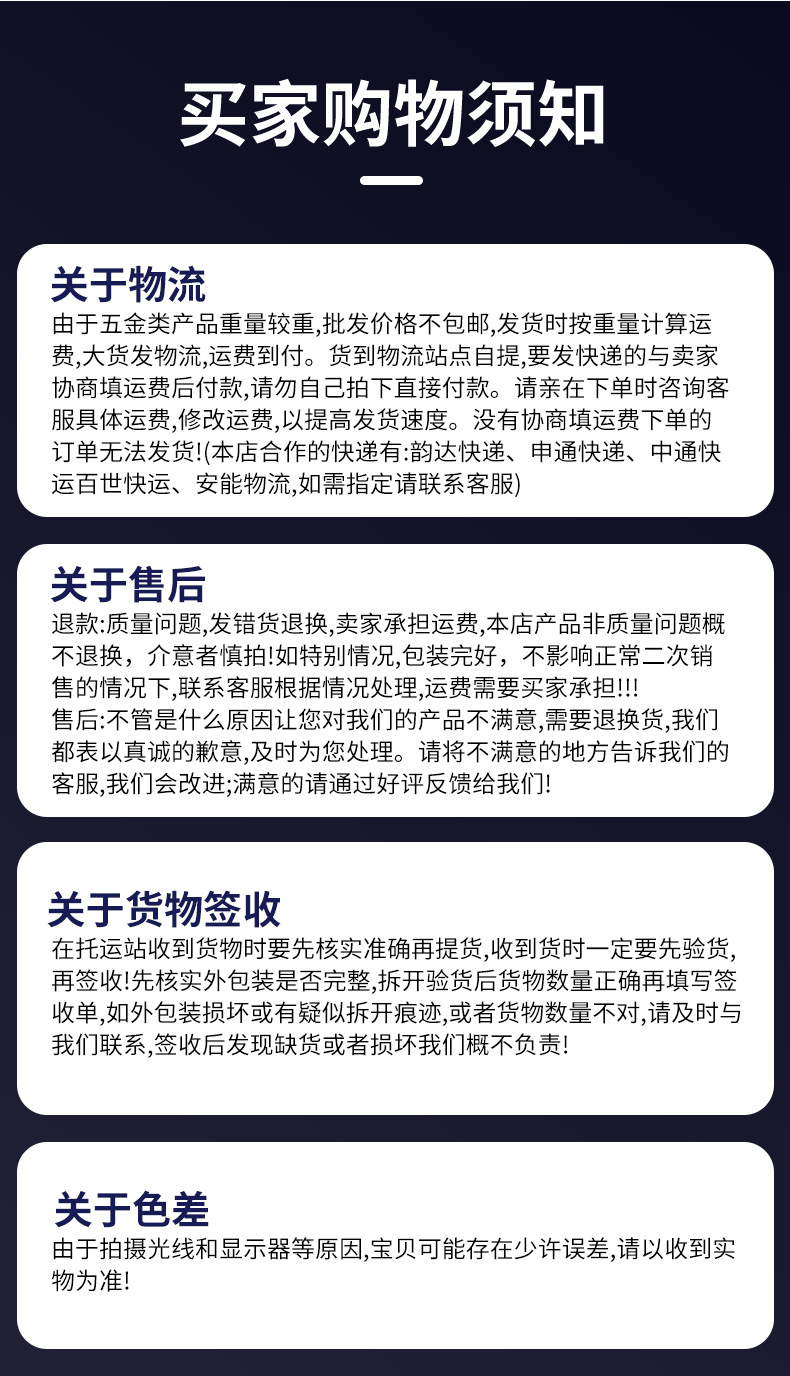 买家购物须知

关于物流

由于五金类产品重量较重,批发价格不包邮,发货时按重量计算运费,大货发物流,运费到付。货到物流站点自提,要发快递的与卖家协商填运费后付款,请勿自己拍下直接付款。请亲在下单时咨询客服具体运费,修改运费,以提高发货速度。没有协商填运费下单的订单无法发货!(本店合作的快递有:韵达快递、申通快递、中通快运百世快运、安能物流,如需指定请联系客服)

关于售后

退款:质量问题,发错货退换,卖家承担运费,本店产品非质量问题概不退换，介意者慎拍!如特别情况,包装完好，不影响正常二次销售的情况下,联系客服根据情况处理,运费需要买家承担!!!

售后:不管是什么原因让您对我们的产品不满意,需要退换货,我们都表以真诚的歉意,及时为您处理。请将不满意的地方告诉我们的客服,我们会改进;满意的请通过好评反馈给我们!

关于货物签收

在托运站收到货物时要先核实准确再提货,收到货时一定要先验货,再签收!先核实外包装是否完整,拆开验货后货物数量正确再填写签收单,如外包装损坏或有疑似拆开痕迹,或者货物数量不对,请及时与我们联系,签收后发现缺货或者损坏我们概不负责!

关于色差

由于拍摄光线和显示器等原因,宝贝可能存在少许误差,请以收到实物为准!